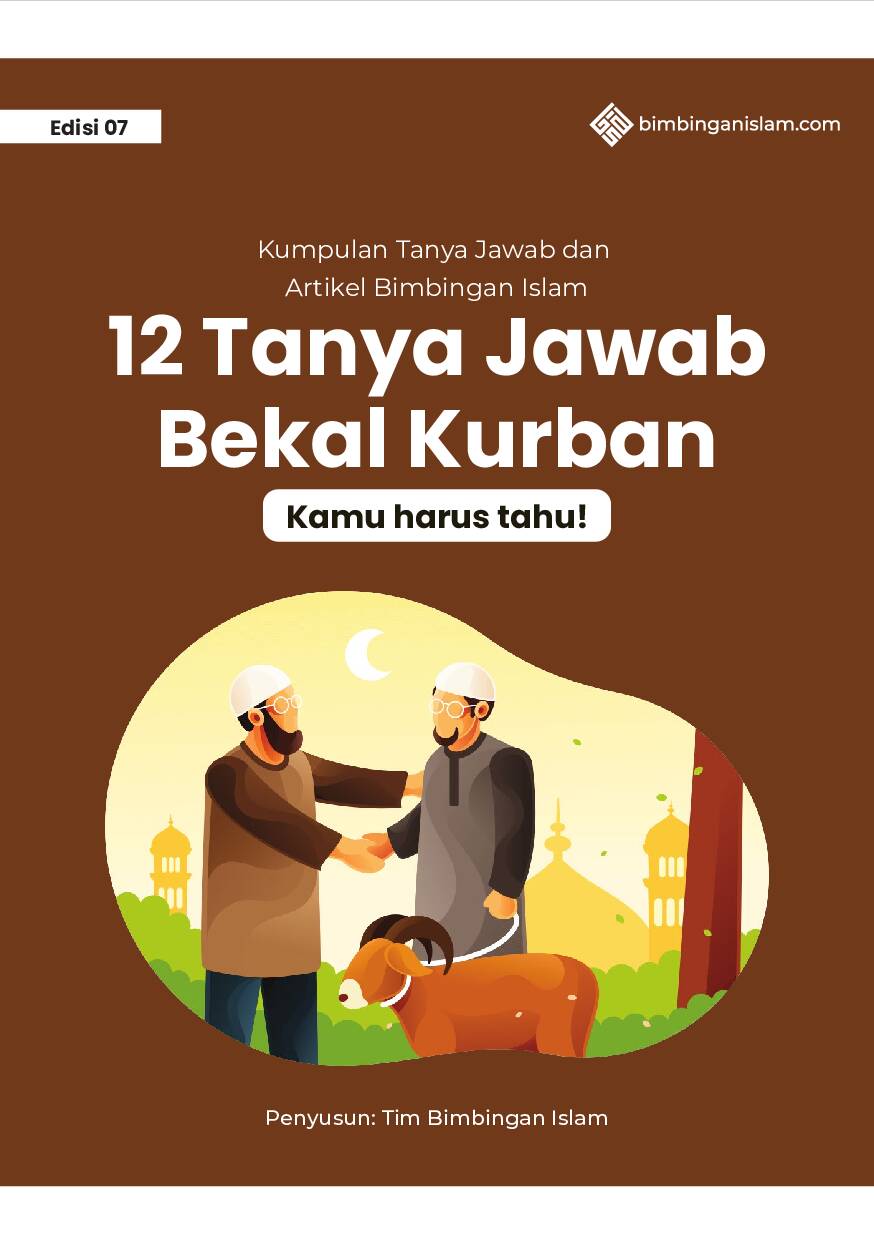 Edisi 07

bimbinganislam.com

Kumpulan Tanya Jawab dan Artikel Bimbingan Islam

12 Tanya Jawab Bekal Kurban

Kamu harus tahu!

Penyusun: Tim Bimbingan Islam